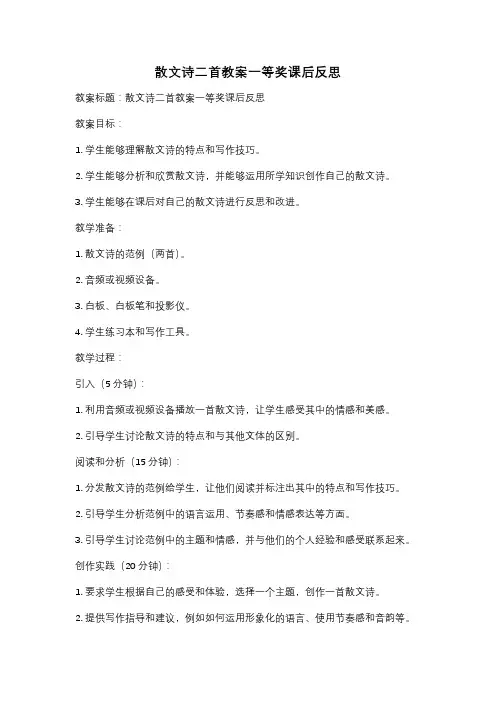 散文诗二首教案一等奖课后反思

教案标题：散文诗二首教案一等奖课后反思

教案目标：

1. 学生能够理解散文诗的特点和写作技巧。

2. 学生能够分析和欣赏散文诗，并能够运用所学知识创作自己的散文诗。

3. 学生能够在课后对自己的散文诗进行反思和改进。

教学准备：

1. 散文诗的范例（两首）。

2. 音频或视频设备。

3. 白板、白板笔和投影仪。

4. 学生练习本和写作工具。

教学过程：

引入（5分钟）：

1. 利用音频或视频设备播放一首散文诗，让学生感受其中的情感和美感。

2. 引导学生讨论散文诗的特点和与其他文体的区别。

阅读和分析（15分钟）：

1. 分发散文诗的范例给学生，让他们阅读并标注出其中的特点和写作技巧。

2. 引导学生分析范例中的语言运用、节奏感和情感表达等方面。

3. 引导学生讨论范例中的主题和情感，并与他们的个人经验和感受联系起来。

创作实践（20分钟）：

1. 要求学生根据自己的感受和体验，选择一个主题，创作一首散文诗。

2. 提供写作指导和建议，例如如何运用形象化的语言、使用节奏感和音韵等。